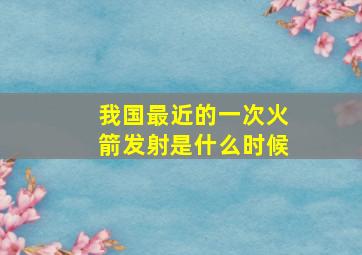 我国最近的一次火箭发射是什么时候